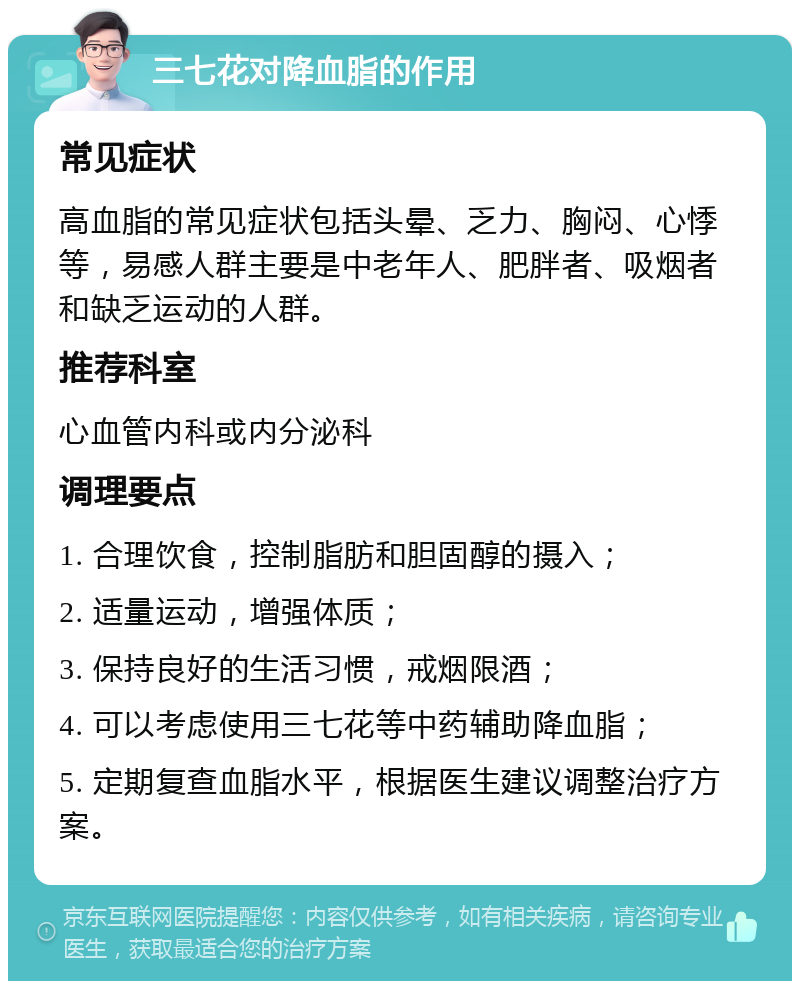 三七花对降血脂的作用

常见症状

高血脂的常见症状包括头晕、乏力、胸闷、心悸等，易感人群主要是中老年人、肥胖者、吸烟者和缺乏运动的人群。

推荐科室

心血管内科或内分泌科

调理要点

1. 合理饮食，控制脂肪和胆固醇的摄入；

2. 适量运动，增强体质；

3. 保持良好的生活习惯，戒烟限酒；

4. 可以考虑使用三七花等中药辅助降血脂；

5. 定期复查血脂水平，根据医生建议调整治疗方案。

京东互联网医院提醒您：内容仅供参考，如有相关疾病，请咨询专业医生，获取最适合您的治疗方案